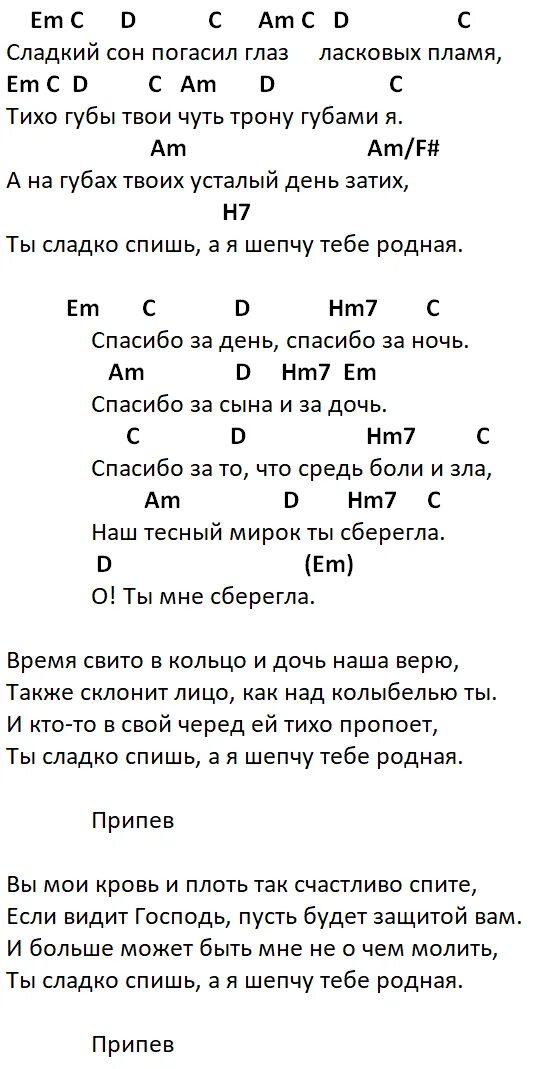 Em C D C Am C D C
Сладкий сон погасил глаз ласковых пламя,
Em C D C Am D C
Тихо губы твои чуть трону губами я.
Am Am/F#
А на губах твоих усталый день затих,
H7
Ты сладко спишь, а я шепчу тебе родная.

Em C D Hm7 C
Спасибо за день, спасибо за ночь.
Am D Hm7 Em
Спасибо за сына и за дочь.
C D Hm7 C
Спасибо за то, что средь боли и зла,
Am D Hm7 C
Наш тесный мирок ты сберегла.
D (Em)
О! Ты мне сберегла.

Время свито в кольцо и дочь наша верю,
Также склонит лицо, как над колыбелью ты.
И кто-то в свой черед ей тихо пропоет,
Ты сладко спишь, а я шепчу тебе родная.

Припев

Вы мои кровь и плоть так счастливо спите,
Если видит Господь, пусть будет защитой вам.
И больше может быть мне не о чем молить,
Ты сладко спишь, а я шепчу тебе родная.

Припев